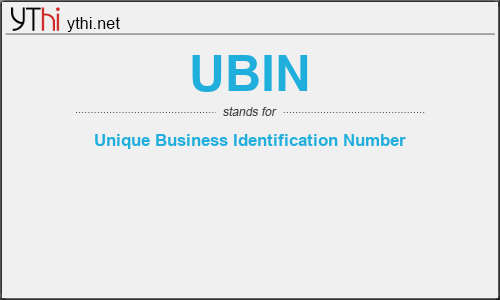 YThi ythi.net

UBIN

stands for

Unique Business Identification Number